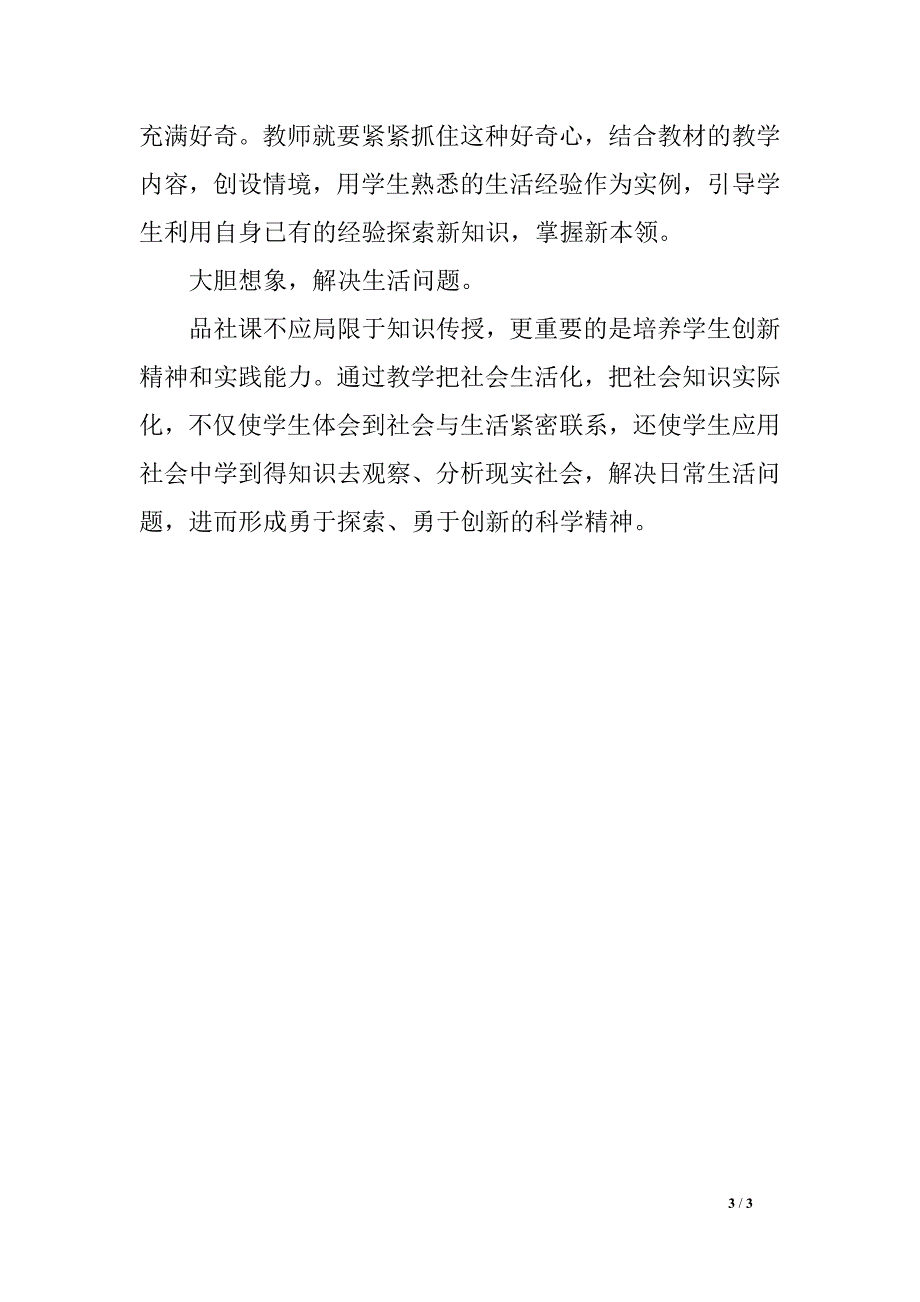 充满好奇。教师就要紧紧抓住这种好奇心，结合教材的教学内容，创设情境，用学生熟悉的生活经验作为实例，引导学生利用自身已有的经验探索新知识，掌握新本领。

大胆想象，解决生活问题。

品社课不应局限于知识传授，更重要的是培养学生创新精神和实践能力。通过教学把社会生活化，把社会知识实际化，不仅使学生体会到社会与生活紧密联系，还使学生应用社会中学到得知识去观察、分析现实社会，解决日常生活问题，进而形成勇于探索、勇于创新的科学精神。

3 / 3